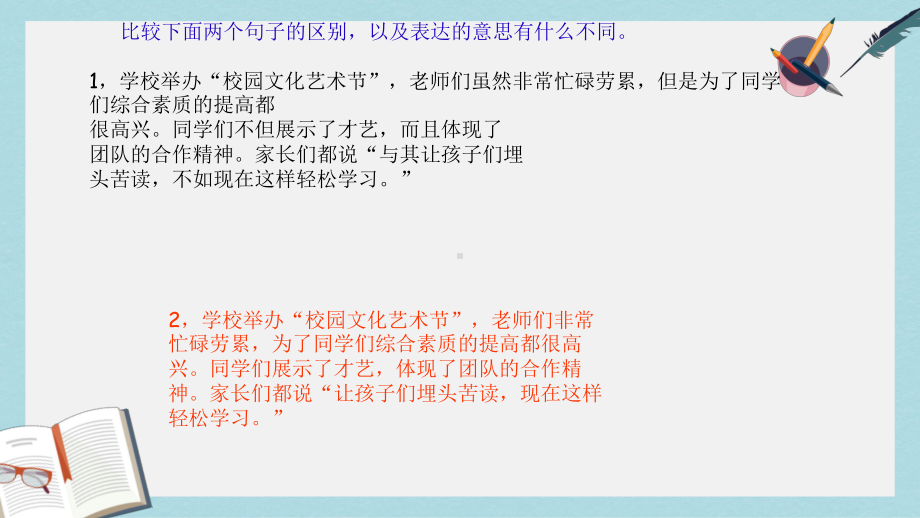 比较下面两个句子的区别，以及表达的意思有什么不同。

1，学校举办“校园文化艺术节”，老师们虽然非常忙碌劳累，但是为了同学们综合素质的提高都很高兴。同学们不但展示了才艺，而且体现了团队的合作精神。家长们都说“与其让孩子们埋头苦读，不如现在这样轻松学习。”

2，学校举办“校园文化艺术节”，老师们非常忙碌劳累，为了同学们综合素质的提高都很高兴。同学们展示了才艺，体现了团队的合作精神。家长们都说“让孩子们埋头苦读，现在这样轻松学习。”